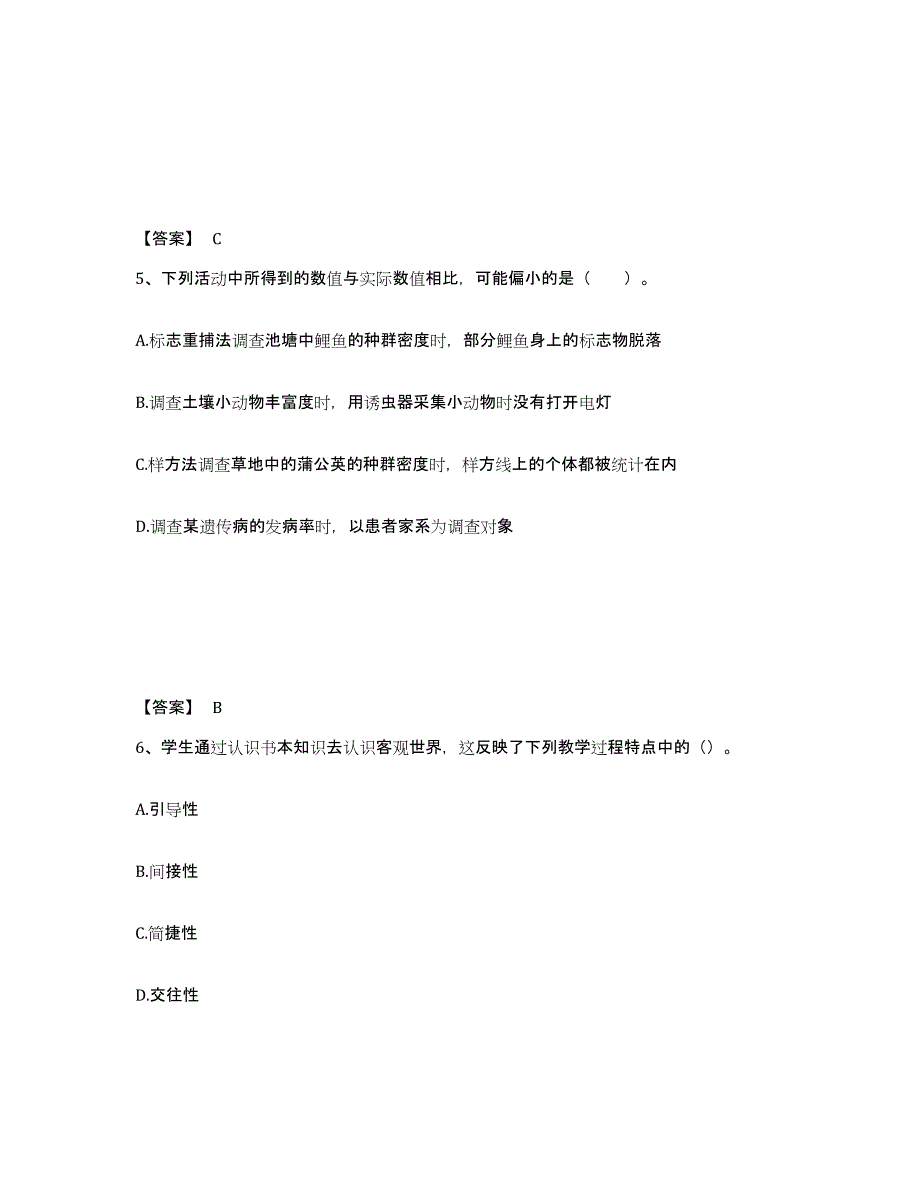 【答案】 C

5、下列活动中所得到的数值与实际数值相比，可能偏小的是（　　）。

A.标志重捕法调查池塘中鲤鱼的种群密度时，部分鲤鱼身上的标志物脱落

B.调查土壤小动物丰富度时，用诱虫器采集小动物时没有打开电灯

C.样方法调查草地中的蒲公英的种群密度时，样方线上的个体都被统计在内

D.调查某遗传病的发病率时，以患者家系为调查对象

【答案】 B

6、学生通过认识书本知识去认识客观世界，这反映了下列教学过程特点中的（）。

A.引导性

B.间接性

C.简捷性

D.交往性